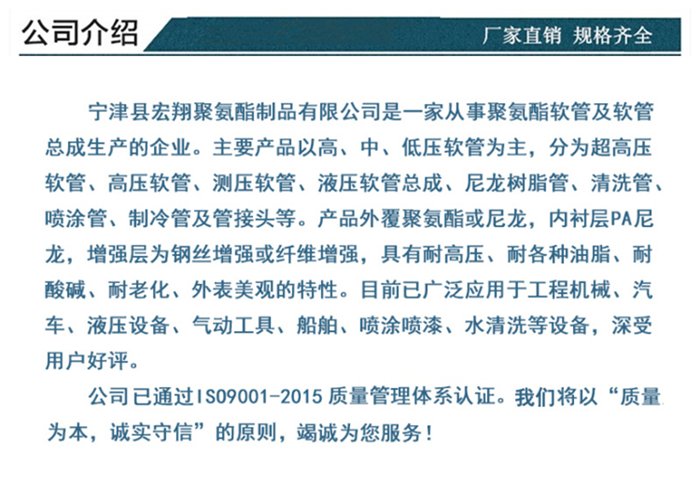 公司介绍

厂家直销 规格齐全

宁津县宏翔聚氨酯制品有限公司是一家从事聚氨酯软管及软管总成生产的企业。主要产品以高、中、低压软管为主，分为超高压软管、高压软管、测压软管、液压软管总成、尼龙树脂管、清洗管、喷涂管、制冷管及管接头等。产品外覆聚氨酯或尼龙，内衬层PA尼龙，增强层为钢丝增强或纤维增强，具有耐高压、耐各种油脂、耐酸碱、耐老化、外表美观的特性。目前已广泛应用于工程机械、汽车、液压设备、气动工具、船舶、喷涂喷漆、水清洗等设备，深受用户好评。

公司已通过ISO9001-2015 质量管理体系认证。我们将以“质量为本，诚实守信”的原则，竭诚为您服务！